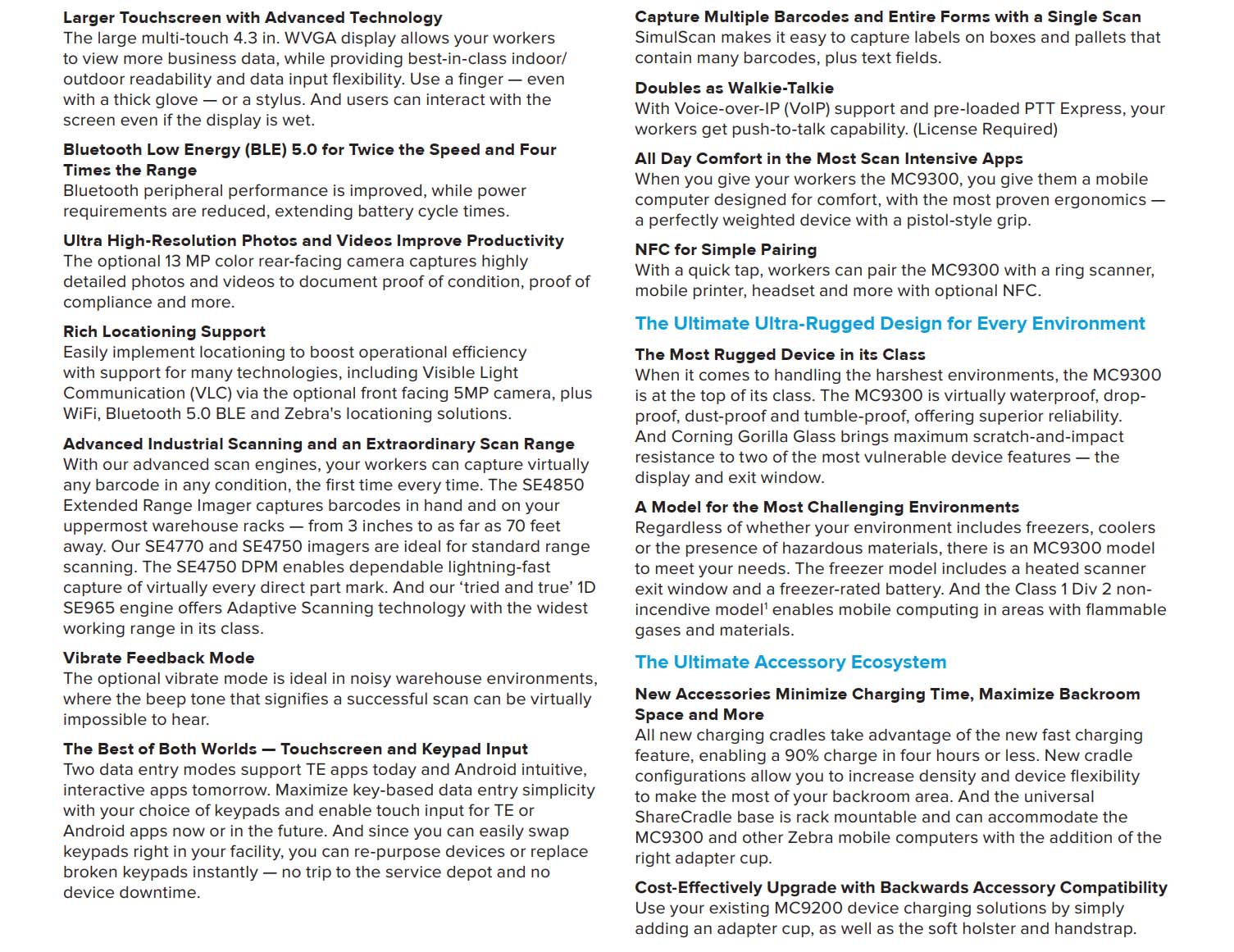 Larger Touchscreen with Advanced Technology
The large multi-touch 4.3 in. WVGA display allows your workers to view more business data, while providing best-in-class indoor/outdoor readability and data input flexibility. Use a finger — even with a thick glove — or a stylus. And users can interact with the screen even if the display is wet.

Bluetooth Low Energy (BLE) 5.0 for Twice the Speed and Four Times the Range
Bluetooth peripheral performance is improved, while power requirements are reduced, extending battery cycle times.

Ultra High-Resolution Photos and Videos Improve Productivity
The optional 13 MP color rear-facing camera captures highly detailed photos and videos to document proof of condition, proof of compliance and more.

Rich Locationing Support
Easily implement locationing to boost operational efficiency with support for many technologies, including Visible Light Communication (VLC) via the optional front facing 5MP camera, plus WiFi, Bluetooth 5.0 BLE and Zebra's locationing solutions.

Advanced Industrial Scanning and an Extraordinary Scan Range
With our advanced scan engines, your workers can capture virtually any barcode in any condition, the first time every time. The SE4850 Extended Range Imager captures barcodes in hand and on your uppermost warehouse racks — from 3 inches to as far as 70 feet away. Our SE4770 and SE4750 imagers are ideal for standard range scanning. The SE4750 DPM enables dependable lightning-fast capture of virtually every direct part mark. And our 'tried and true' 1D SE965 engine offers Adaptive Scanning technology with the widest working range in its class.

Vibrate Feedback Mode
The optional vibrate mode is ideal in noisy warehouse environments, where the beep tone that signifies a successful scan can be virtually impossible to hear.

The Best of Both Worlds — Touchscreen and Keypad Input
Two data entry modes support TE apps today and Android intuitive, interactive apps tomorrow. Maximize key-based data entry simplicity with your choice of keypads and enable touch input for TE or Android apps now or in the future. And since you can easily swap keypads right in your facility, you can re-purpose devices or replace broken keypads instantly — no trip to the service depot and no device downtime.

Capture Multiple Barcodes and Entire Forms with a Single Scan
SimulScan makes it easy to capture labels on boxes and pallets that contain many barcodes, plus text fields.

Doubles as Walkie-Talkie
With Voice-over-IP (VoIP) support and pre-loaded PTT Express, your workers get push-to-talk capability. (License Required)

All Day Comfort in the Most Scan Intensive Apps
When you give your workers the MC9300, you give them a mobile computer designed for comfort, with the most proven ergonomics — a perfectly weighted device with a pistol-style grip.

NFC for Simple Pairing
With a quick tap, workers can pair the MC9300 with a ring scanner, mobile printer, headset and more with optional NFC.

The Ultimate Ultra-Rugged Design for Every Environment

The Most Rugged Device in its Class
When it comes to handling the harshest environments, the MC9300 is at the top of its class. The MC9300 is virtually waterproof, drop-proof, dust-proof and tumble-proof, offering superior reliability. And Corning Gorilla Glass brings maximum scratch-and-impact resistance to two of the most vulnerable device features — the display and exit window.

A Model for the Most Challenging Environments
Regardless of whether your environment includes freezers, coolers or the presence of hazardous materials, there is an MC9300 model to meet your needs. The freezer model includes a heated scanner exit window and a freezer-rated battery. And the Class 1 Div 2 non-incendive model$^1$ enables mobile computing in areas with flammable gases and materials.

The Ultimate Accessory Ecosystem

New Accessories Minimize Charging Time, Maximize Backroom Space and More
All new charging cradles take advantage of the new fast charging feature, enabling a 90% charge in four hours or less. New cradle configurations allow you to increase density and device flexibility to make the most of your backroom area. And the universal ShareCradle base is rack mountable and can accommodate the MC9300 and other Zebra mobile computers with the addition of the right adapter cup.

Cost-Effectively Upgrade with Backwards Accessory Compatibility
Use your existing MC9200 device charging solutions by simply adding an adapter cup, as well as the soft holster and handstrap.